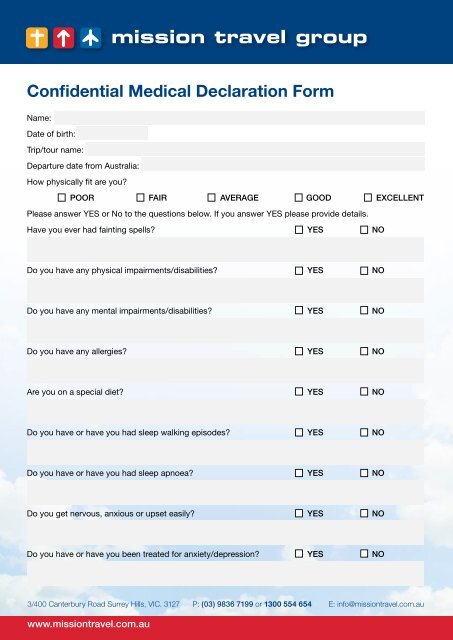 mission travel group

Confidential Medical Declaration Form

Name:

Date of birth:

Trip/tour name:

Departure date from Australia:

How physically fit are you?

☐ POOR ☐ FAIR ☐ AVERAGE ☐ GOOD ☐ EXCELLENT

Please answer YES or No to the questions below. If you answer YES please provide details.

Have you ever had fainting spells? ☐ YES ☐ NO

Do you have any physical impairments/disabilities? ☐ YES ☐ NO

Do you have any mental impairments/disabilities? ☐ YES ☐ NO

Do you have any allergies? ☐ YES ☐ NO

Are you on a special diet? ☐ YES ☐ NO

Do you have or have you had sleep walking episodes? ☐ YES ☐ NO

Do you have or have you had sleep apnoea? ☐ YES ☐ NO

Do you get nervous, anxious or upset easily? ☐ YES ☐ NO

Do you have or have you been treated for anxiety/depression? ☐ YES ☐ NO

3/400 Canterbury Road Surrey Hills, VIC. 3127 P: (03) 9836 7199 or 1300 554 654 E: info@missiontravel.com.au

www.missiontravel.com.au